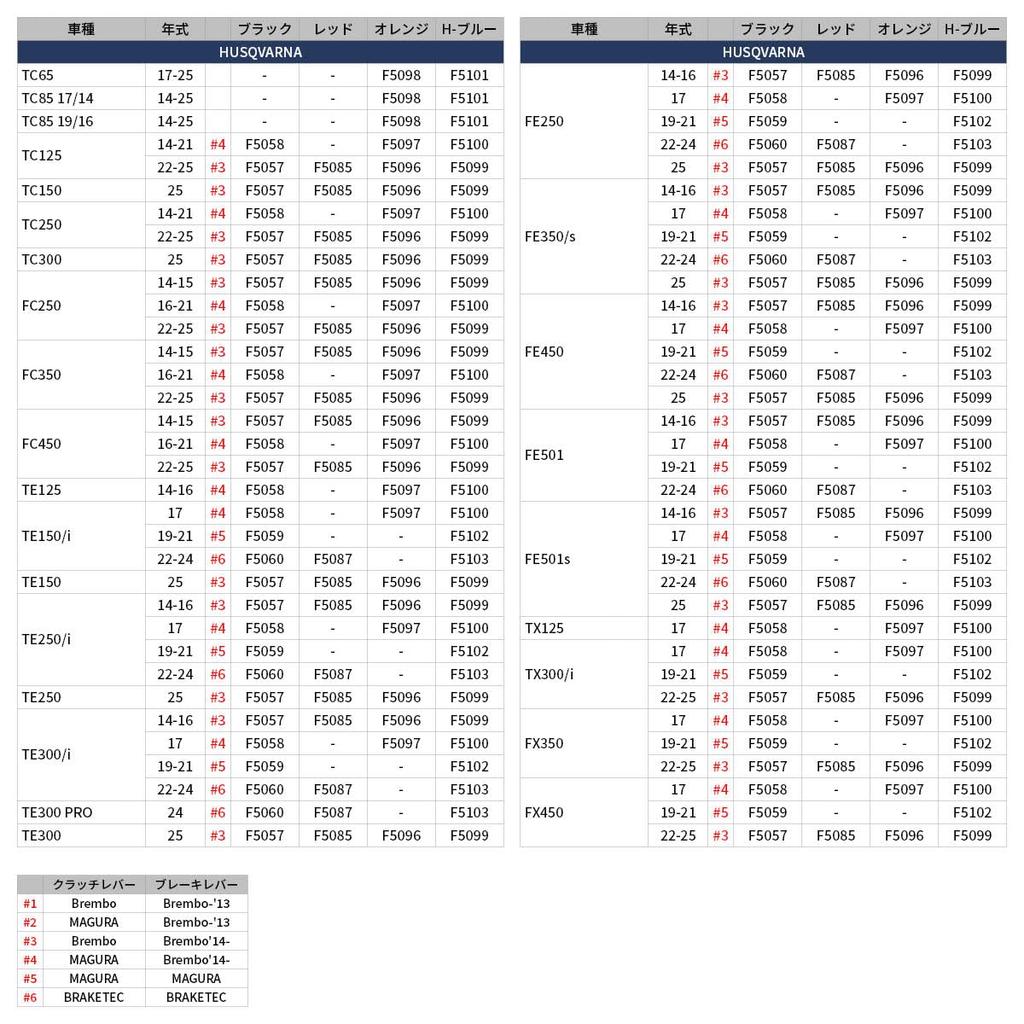 | 車種 | 年式 | | ブラック | レッド | オレンジ | H-ブルー |
|---|---|---|---|---|---|---|
| HUSQVARNA | | | | | | |
| TC65 | 17-25 | | - | - | F5098 | F5101 |
| TC85 17/14 | 14-25 | | - | - | F5098 | F5101 |
| TC85 19/16 | 14-25 | | - | - | F5098 | F5101 |
| TC125 | 14-21 | #4 | F5058 | - | F5097 | F5100 |
| | 22-25 | #3 | F5057 | F5085 | F5096 | F5099 |
| TC150 | 25 | #3 | F5057 | F5085 | F5096 | F5099 |
| TC250 | 14-21 | #4 | F5058 | - | F5097 | F5100 |
| | 22-25 | #3 | F5057 | F5085 | F5096 | F5099 |
| TC300 | 25 | #3 | F5057 | F5085 | F5096 | F5099 |
| FC250 | 14-15 | #3 | F5057 | F5085 | F5096 | F5099 |
| | 16-21 | #4 | F5058 | - | F5097 | F5100 |
| | 22-25 | #3 | F5057 | F5085 | F5096 | F5099 |
| FC350 | 14-15 | #3 | F5057 | F5085 | F5096 | F5099 |
| | 16-21 | #4 | F5058 | - | F5097 | F5100 |
| | 22-25 | #3 | F5057 | F5085 | F5096 | F5099 |
| FC450 | 14-15 | #3 | F5057 | F5085 | F5096 | F5099 |
| | 16-21 | #4 | F5058 | - | F5097 | F5100 |
| | 22-25 | #3 | F5057 | F5085 | F5096 | F5099 |
| TE125 | 14-16 | #4 | F5058 | - | F5097 | F5100 |
| TE150/i | 17 | #4 | F5058 | - | F5097 | F5100 |
| | 19-21 | #5 | F5059 | - | - | F5102 |
| | 22-24 | #6 | F5060 | F5087 | - | F5103 |
| TE150 | 25 | #3 | F5057 | F5085 | F5096 | F5099 |
| TE250/i | 14-16 | #3 | F5057 | F5085 | F5096 | F5099 |
| | 17 | #4 | F5058 | - | F5097 | F5100 |
| | 19-21 | #5 | F5059 | - | - | F5102 |
| | 22-24 | #6 | F5060 | F5087 | - | F5103 |
| TE250 | 25 | #3 | F5057 | F5085 | F5096 | F5099 |
| TE300/i | 14-16 | #3 | F5057 | F5085 | F5096 | F5099 |
| | 17 | #4 | F5058 | - | F5097 | F5100 |
| | 19-21 | #5 | F5059 | - | - | F5102 |
| | 22-24 | #6 | F5060 | F5087 | - | F5103 |
| TE300 PRO | 24 | #6 | F5060 | F5087 | - | F5103 |
| TE300 | 25 | #3 | F5057 | F5085 | F5096 | F5099 |

| 車種 | 年式 | | ブラック | レッド | オレンジ | H-ブルー |
|---|---|---|---|---|---|---|
| HUSQVARNA | | | | | | |
| FE250 | 14-16 | #3 | F5057 | F5085 | F5096 | F5099 |
| | 17 | #4 | F5058 | - | F5097 | F5100 |
| | 19-21 | #5 | F5059 | - | - | F5102 |
| | 22-24 | #6 | F5060 | F5087 | - | F5103 |
| | 25 | #3 | F5057 | F5085 | F5096 | F5099 |
| FE350/s | 14-16 | #3 | F5057 | F5085 | F5096 | F5099 |
| | 17 | #4 | F5058 | - | F5097 | F5100 |
| | 19-21 | #5 | F5059 | - | - | F5102 |
| | 22-24 | #6 | F5060 | F5087 | - | F5103 |
| | 25 | #3 | F5057 | F5085 | F5096 | F5099 |
| FE450 | 14-16 | #3 | F5057 | F5085 | F5096 | F5099 |
| | 17 | #4 | F5058 | - | F5097 | F5100 |
| | 19-21 | #5 | F5059 | - | - | F5102 |
| | 22-24 | #6 | F5060 | F5087 | - | F5103 |
| | 25 | #3 | F5057 | F5085 | F5096 | F5099 |
| FE501 | 14-16 | #3 | F5057 | F5085 | F5096 | F5099 |
| | 17 | #4 | F5058 | - | F5097 | F5100 |
| | 19-21 | #5 | F5059 | - | - | F5102 |
| | 22-24 | #6 | F5060 | F5087 | - | F5103 |
| FE501s | 14-16 | #3 | F5057 | F5085 | F5096 | F5099 |
| | 17 | #4 | F5058 | - | F5097 | F5100 |
| | 19-21 | #5 | F5059 | - | - | F5102 |
| | 22-24 | #6 | F5060 | F5087 | - | F5103 |
| | 25 | #3 | F5057 | F5085 | F5096 | F5099 |
| TX125 | 17 | #4 | F5058 | - | F5097 | F5100 |
| TX300/i | 17 | #4 | F5058 | - | F5097 | F5100 |
| | 19-21 | #5 | F5059 | - | - | F5102 |
| | 22-25 | #3 | F5057 | F5085 | F5096 | F5099 |
| FX350 | 17 | #4 | F5058 | - | F5097 | F5100 |
| | 19-21 | #5 | F5059 | - | - | F5102 |
| | 22-25 | #3 | F5057 | F5085 | F5096 | F5099 |
| FX450 | 17 | #4 | F5058 | - | F5097 | F5100 |
| | 19-21 | #5 | F5059 | - | - | F5102 |
| | 22-25 | #3 | F5057 | F5085 | F5096 | F5099 |

| | クラッチレバー | ブレーキレバー |
|---|---|---|
| #1 | Brembo | Brembo-'13 |
| #2 | MAGURA | Brembo-'13 |
| #3 | Brembo | Brembo'14- |
| #4 | MAGURA | Brembo'14- |
| #5 | MAGURA | MAGURA |
| #6 | BRAKETEC | BRAKETEC |